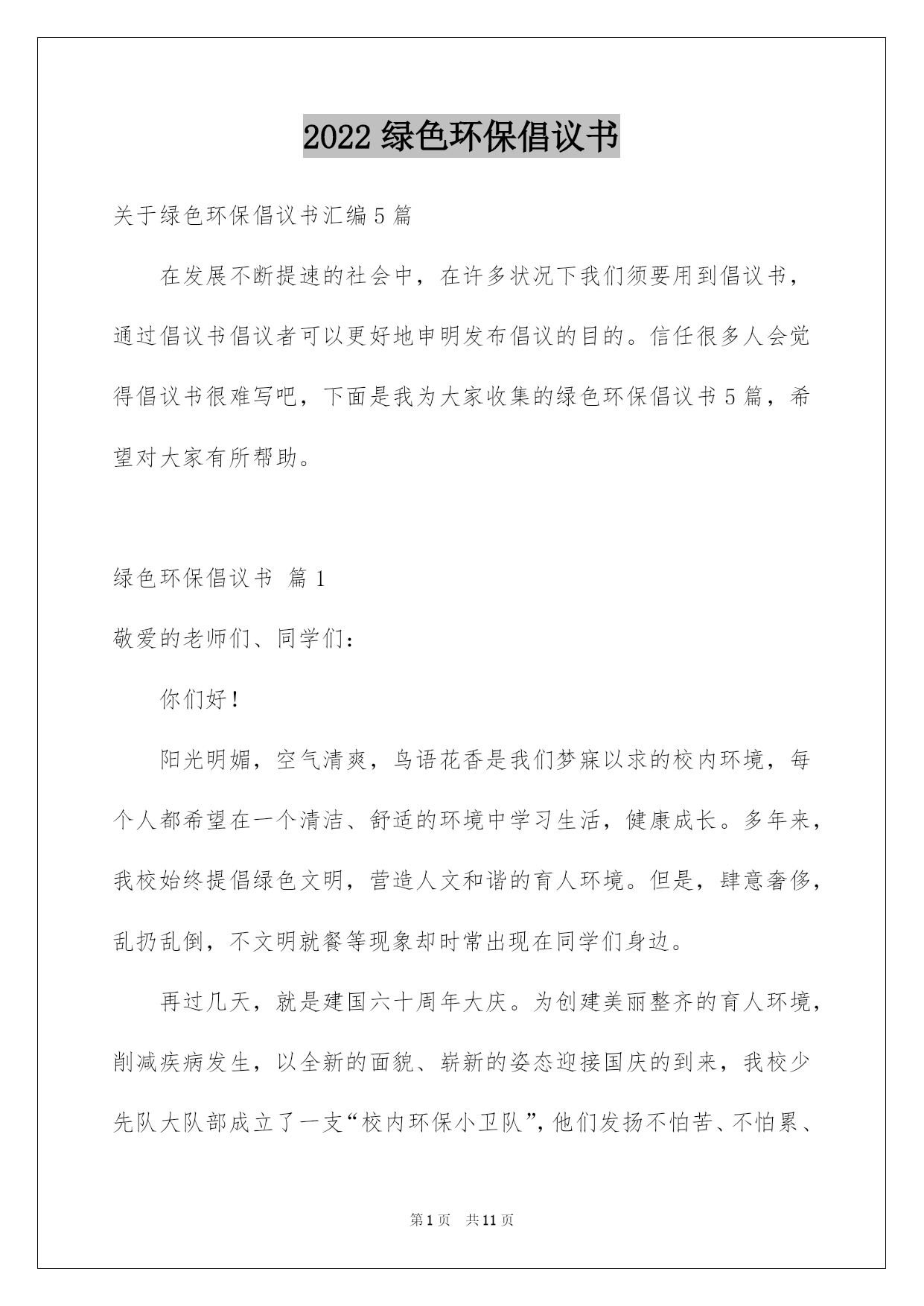 2022 绿色环保倡议书

关于绿色环保倡议书汇编 5 篇

在发展不断提速的社会中，在许多状况下我们须要用到倡议书，通过倡议书倡议者可以更好地申明发布倡议的目的。信任很多人会觉得倡议书很难写吧，下面是我为大家收集的绿色环保倡议书 5 篇，希望对大家有所帮助。

绿色环保倡议书 篇 1

敬爱的老师们、同学们：

你们好！

阳光明媚，空气清爽，鸟语花香是我们梦寐以求的校内环境，每个人都希望在一个清洁、舒适的环境中学习生活，健康成长。多年来，我校始终提倡绿色文明，营造人文和谐的育人环境。但是，肆意奢侈，乱扔乱倒，不文明就餐等现象却时常出现在同学们身边。

再过几天，就是建国六十周年大庆。为创建美丽整齐的育人环境，削减疾病发生，以全新的面貌、崭新的姿态迎接国庆的到来，我校少先队大队部成立了一支“校内环保小卫队”，他们发扬不怕苦、不怕累、

第 1 页　共 11 页